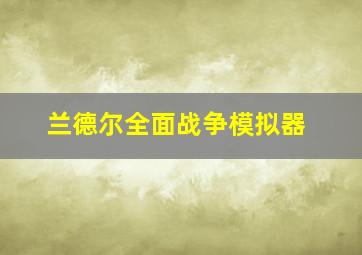 兰德尔全面战争模拟器